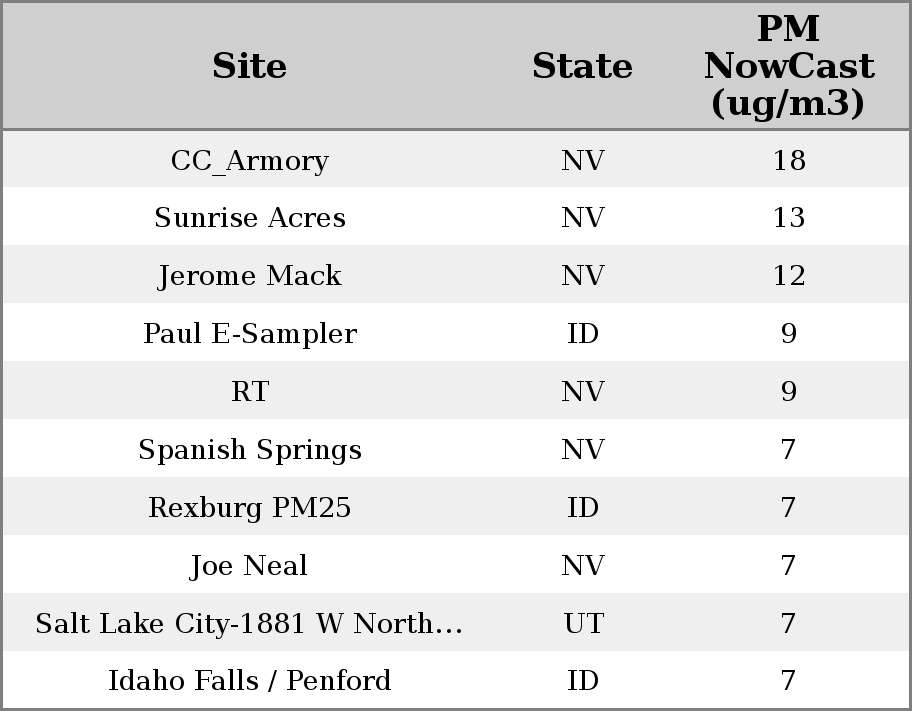 | Site | State | PM NowCast (ug/m3) |
|---|---|---|
| CC_Armory | NV | 18 |
| Sunrise Acres | NV | 13 |
| Jerome Mack | NV | 12 |
| Paul E-Sampler | ID | 9 |
| RT | NV | 9 |
| Spanish Springs | NV | 7 |
| Rexburg PM25 | ID | 7 |
| Joe Neal | NV | 7 |
| Salt Lake City-1881 W North... | UT | 7 |
| Idaho Falls / Penford | ID | 7 |